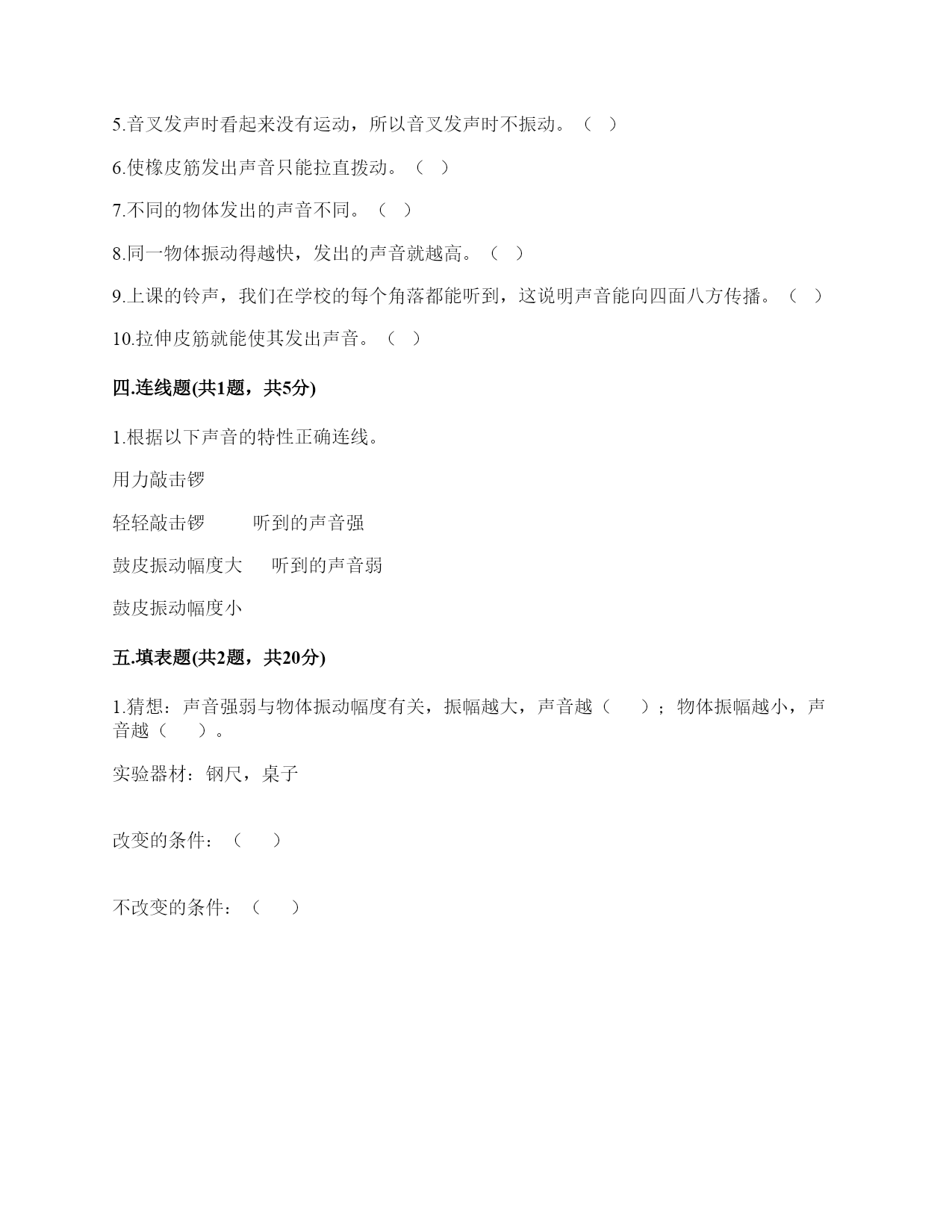 5.音叉发声时看起来没有运动，所以音叉发声时不振动。（ ）

6.使橡皮筋发出声音只能拉直拨动。（ ）

7.不同的物体发出的声音不同。（ ）

8.同一物体振动得越快，发出的声音就越高。（ ）

9.上课的铃声，我们在学校的每个角落都能听到，这说明声音能向四面八方传播。（ ）

10.拉伸皮筋就能使其发出声音。（ ）

四.连线题(共1题，共5分)

1.根据以下声音的特性正确连线。

用力敲击锣

轻轻敲击锣　　听到的声音强

鼓皮振动幅度大　　听到的声音弱

鼓皮振动幅度小

五.填表题(共2题，共20分)

1.猜想：声音强弱与物体振动幅度有关，振幅越大，声音越（　）；物体振幅越小，声音越（　）。

实验器材：钢尺，桌子

改变的条件：（　）

不改变的条件：（　）